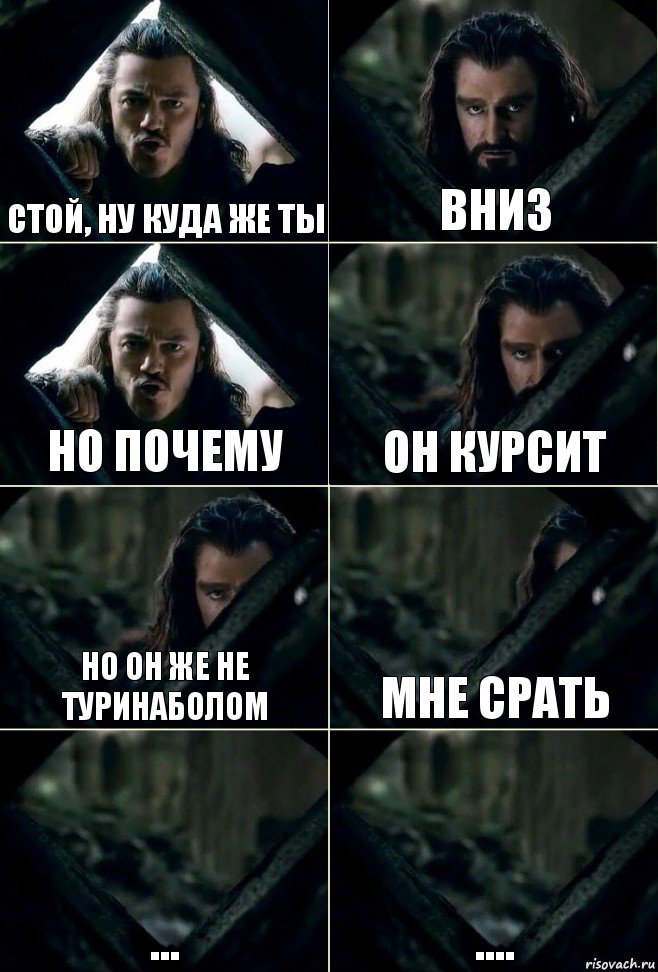 СТОЙ, НУ КУДА ЖЕ ТЫ

ВНИЗ

НО ПОЧЕМУ

ОН КУРСИТ

НО ОН ЖЕ НЕ ТУРИНАБОЛОМ

МНЕ СРАТЬ

...

....

risovach.ru